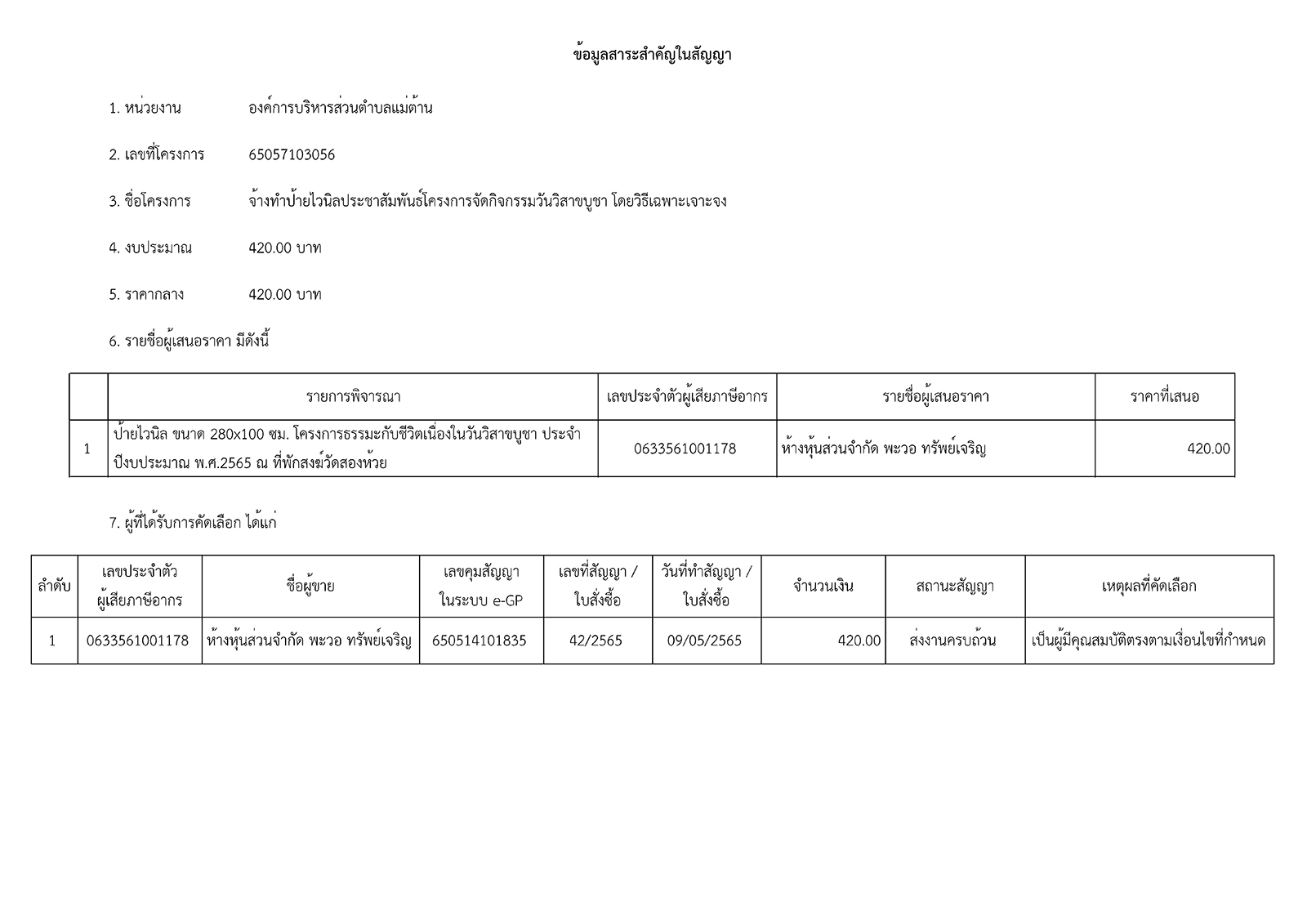 ข้อมูลสาระสำคัญในสัญญา

1. หน่วยงาน องค์การบริหารส่วนตำบลแม่ต้าน

2. เลขที่โครงการ 65057103056

3. ชื่อโครงการ จ้างทำป้ายไวนิลประชาสัมพันธ์โครงการจัดกิจกรรมวันวิสาขบูชา โดยวิธีเฉพาะเจาะจง

4. งบประมาณ 420.00 บาท

5. ราคากลาง 420.00 บาท

6. รายชื่อผู้เสนอราคา มีดังนี้

| | รายการพิจารณา | เลขประจำตัวผู้เสียภาษีอากร | รายชื่อผู้เสนอราคา | ราคาที่เสนอ |
|---|---|---|---|---|
| 1 | ป้ายไวนิล ขนาด 280x100 ซม. โครงการธรรมะกับชีวิตเนื่องในวันวิสาขบูชา ประจำปีงบประมาณ พ.ศ.2565 ณ ที่พักสงฆ์วัดสองห้วย | 0633561001178 | ห้างหุ้นส่วนจำกัด พะวอ ทรัพย์เจริญ | 420.00 |

7. ผู้ที่ได้รับการคัดเลือก ได้แก่

| ลำดับ | เลขประจำตัวผู้เสียภาษีอากร | ชื่อผู้ขาย | เลขคุมสัญญาในระบบ e-GP | เลขที่สัญญา / ใบสั่งซื้อ | วันที่ทำสัญญา / ใบสั่งซื้อ | จำนวนเงิน | สถานะสัญญา | เหตุผลที่คัดเลือก |
|---|---|---|---|---|---|---|---|---|
| 1 | 0633561001178 | ห้างหุ้นส่วนจำกัด พะวอ ทรัพย์เจริญ | 650514101835 | 42/2565 | 09/05/2565 | 420.00 | ส่งงานครบถ้วน | เป็นผู้มีคุณสมบัติตรงตามเงื่อนไขที่กำหนด |